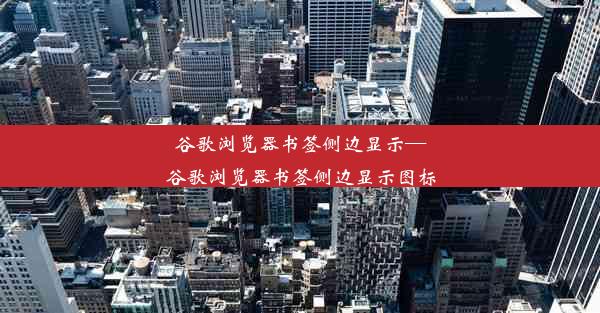 谷歌浏览器书签侧边显示—
谷歌浏览器书签侧边显示图标